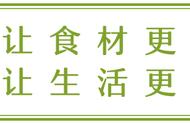 让食材更
让生活更